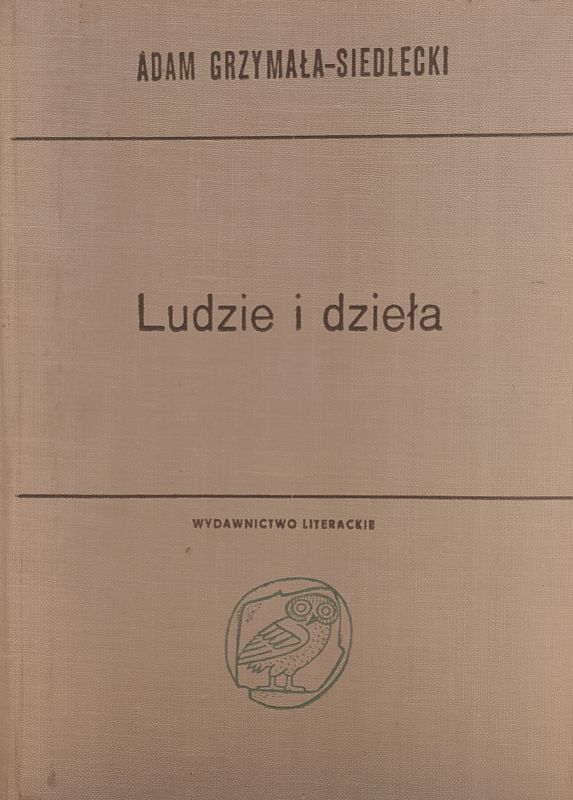 ADAM GRZYMAŁA-SIEDLECKI

Ludzie i dzieła

WYDAWNICTWO LITERACKIE